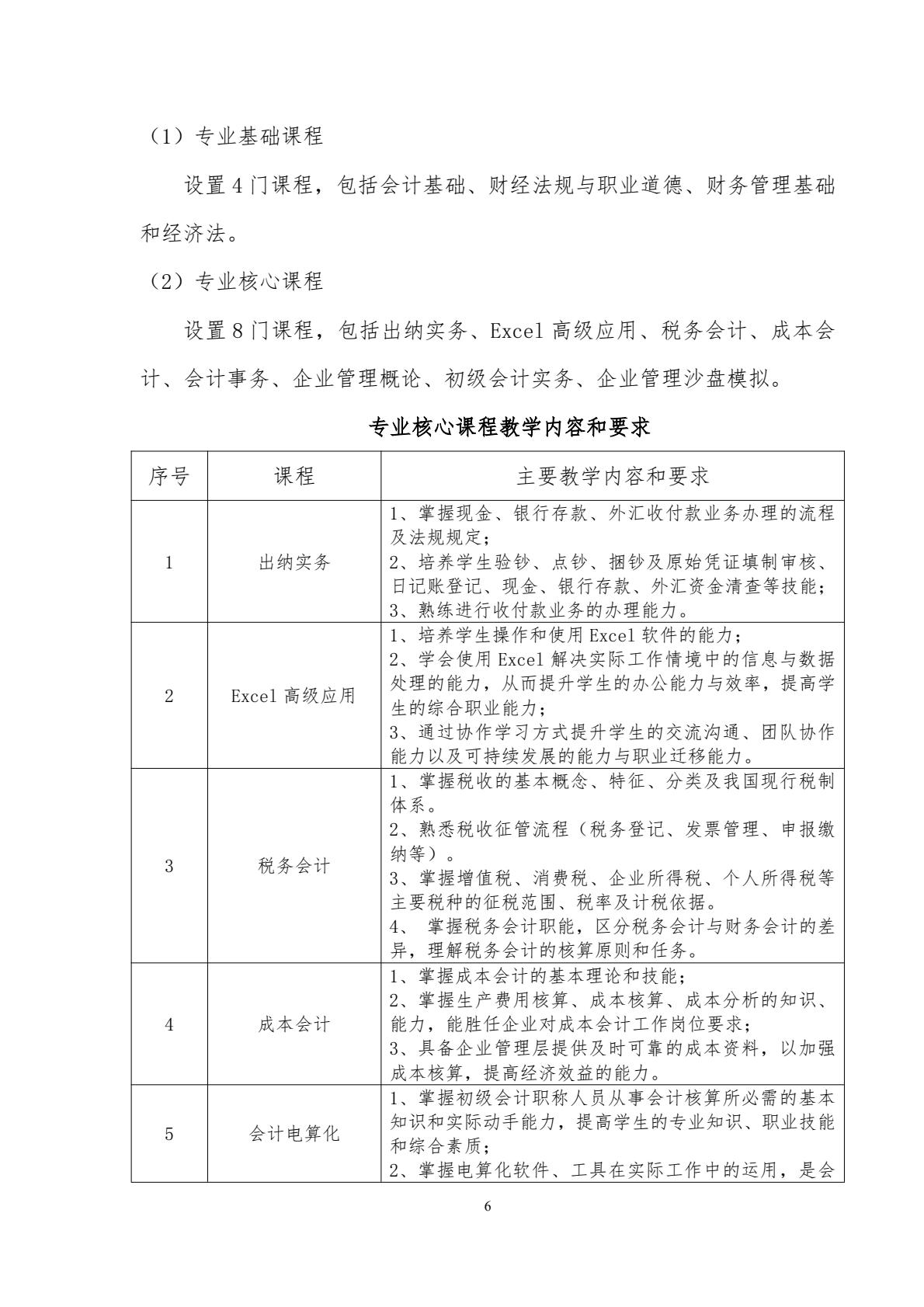 （1）专业基础课程

设置 4 门课程，包括会计基础、财经法规与职业道德、财务管理基础和经济法。

（2）专业核心课程

设置 8 门课程，包括出纳实务、Excel 高级应用、税务会计、成本会计、会计事务、企业管理概论、初级会计实务、企业管理沙盘模拟。

专业核心课程教学内容和要求

| 序号 | 课程 | 主要教学内容和要求 |
|---|---|---|
| 1 | 出纳实务 | 1、掌握现金、银行存款、外汇收付款业务办理的流程及法规规定；<br>2、培养学生验钞、点钞、捆钞及原始凭证填制审核、日记账登记、现金、银行存款、外汇资金清查等技能；<br>3、熟练进行收付款业务的办理能力。 |
| 2 | Excel 高级应用 | 1、培养学生操作和使用 Excel 软件的能力；<br>2、学会使用 Excel 解决实际工作情境中的信息与数据处理的能力，从而提升学生的办公能力与效率，提高学生的综合职业能力；<br>3、通过协作学习方式提升学生的交流沟通、团队协作能力以及可持续发展的能力与职业迁移能力。 |
| 3 | 税务会计 | 1、掌握税收的基本概念、特征、分类及我国现行税制体系。<br>2、熟悉税收征管流程（税务登记、发票管理、申报缴纳等）。<br>3、掌握增值税、消费税、企业所得税、个人所得税等主要税种的征税范围、税率及计税依据。<br>4、 掌握税务会计职能，区分税务会计与财务会计的差异，理解税务会计的核算原则和任务。 |
| 4 | 成本会计 | 1、掌握成本会计的基本理论和技能；<br>2、掌握生产费用核算、成本核算、成本分析的知识、能力，能胜任企业对成本会计工作岗位要求；<br>3、具备企业管理层提供及时可靠的成本资料，以加强成本核算，提高经济效益的能力。 |
| 5 | 会计电算化 | 1、掌握初级会计职称人员从事会计核算所必需的基本知识和实际动手能力，提高学生的专业知识、职业技能和综合素质；<br>2、掌握电算化软件、工具在实际工作中的运用，是会 |

6